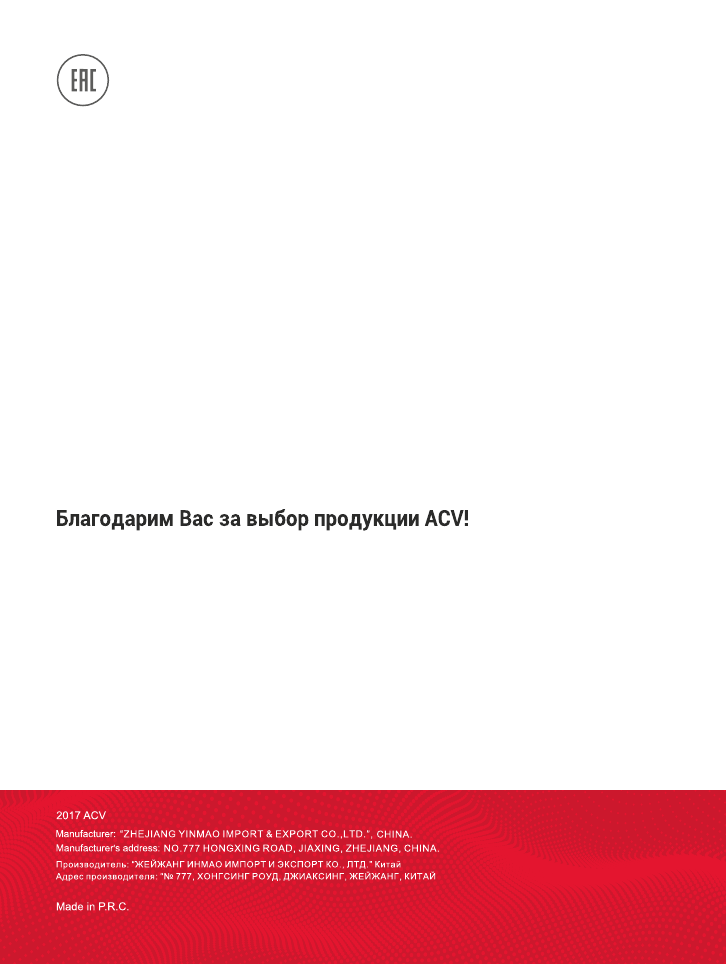 EAC

Благодарим Вас за выбор продукции ACV!

2017 ACV

Manufacturer: "ZHEJIANG YINMAO IMPORT & EXPORT CO.,LTD.", CHINA.
Manufacturer's address: NO.777 HONGXING ROAD, JIAXING, ZHEJIANG, CHINA.

Производитель: "ЖЕЙЖАНГ ИНМАО ИМПОРТ И ЭКСПОРТ КО., ЛТД." Китай
Адрес производителя: "№ 777, ХОНГСИНГ РОУД, ДЖИАКСИНГ, ЖЕЙЖАНГ, КИТАЙ

Made in P.R.C.